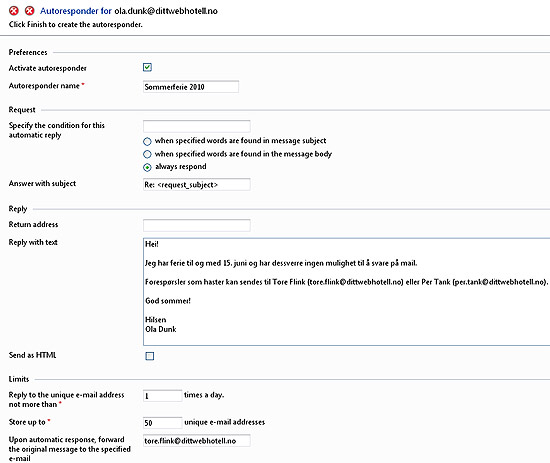 Autoresponder for ola.dunk@dittwebhotell.no
Click Finish to create the autoresponder.

Preferences

Activate autoresponder

Autoresponder name *
Sommerferie 2010

Request

Specify the condition for this automatic reply

when specified words are found in message subject
when specified words are found in the message body
always respond

Answer with subject
Re: <request_subject>

Reply

Return address

Reply with text
Hei!

Jeg har ferie til og med 15. juni og har dessverre ingen mulighet til å svare på mail.

Forespørsler som haster kan sendes til Tore Flink (tore.flink@dittwebhotell.no) eller Per Tank (per.tank@dittwebhotell.no).

God sommer!

Hilsen
Ola Dunk

Send as HTML

Limits

Reply to the unique e-mail address not more than *
1
times a day.

Store up to *
50
unique e-mail addresses

Upon automatic response, forward the original message to the specified e-mail
tore.flink@dittwebhotell.no